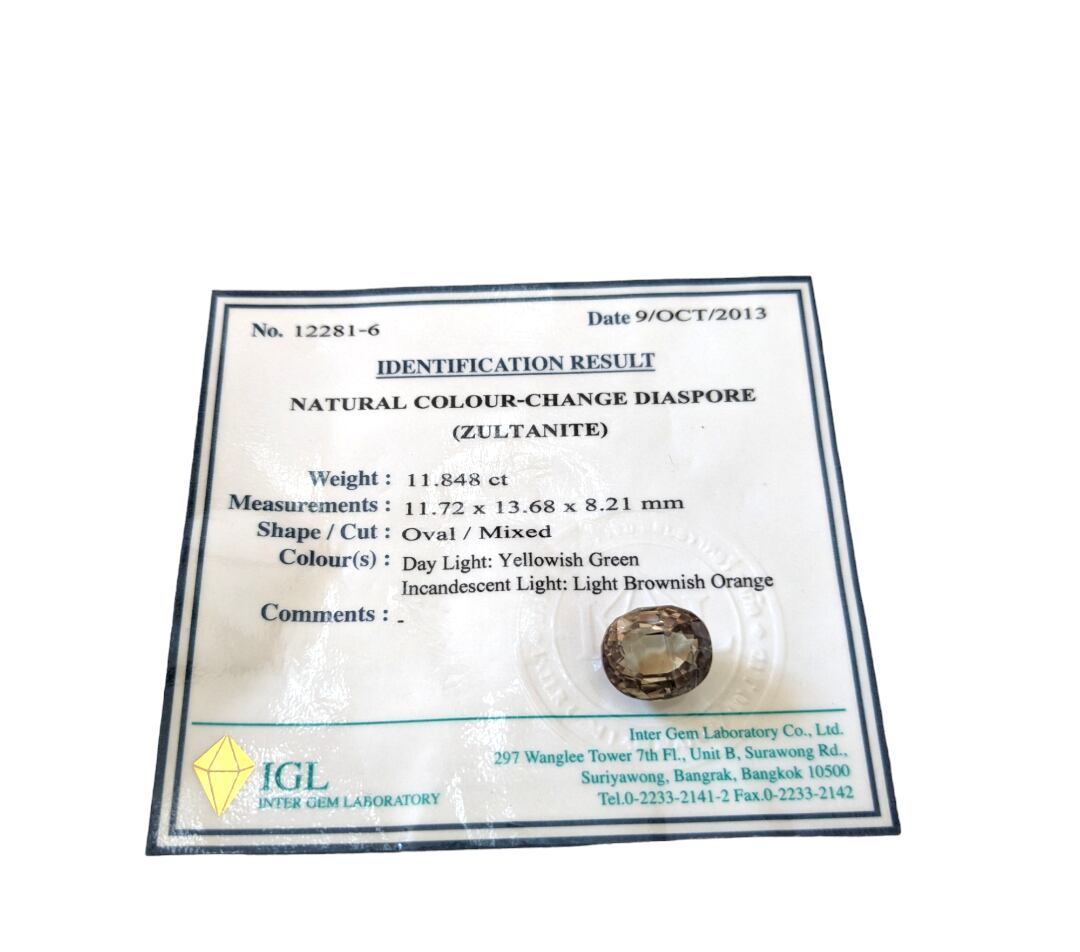 No. 12281-6

Date 9/OCT/2013

IDENTIFICATION RESULT

NATURAL COLOUR-CHANGE DIASPORE
(ZULTANITE)

Weight : 11.848 ct
Measurements : 11.72 x 13.68 x 8.21 mm
Shape / Cut : Oval / Mixed
Colour(s) : Day Light: Yellowish Green
Incandescent Light: Light Brownish Orange

Comments : -

IGL
INTER GEM LABORATORY

Inter Gem Laboratory Co., Ltd.
297 Wanglee Tower 7th Fl., Unit B, Surawong Rd.,
Suriyawong, Bangrak, Bangkok 10500
Tel.0-2233-2141-2 Fax.0-2233-2142